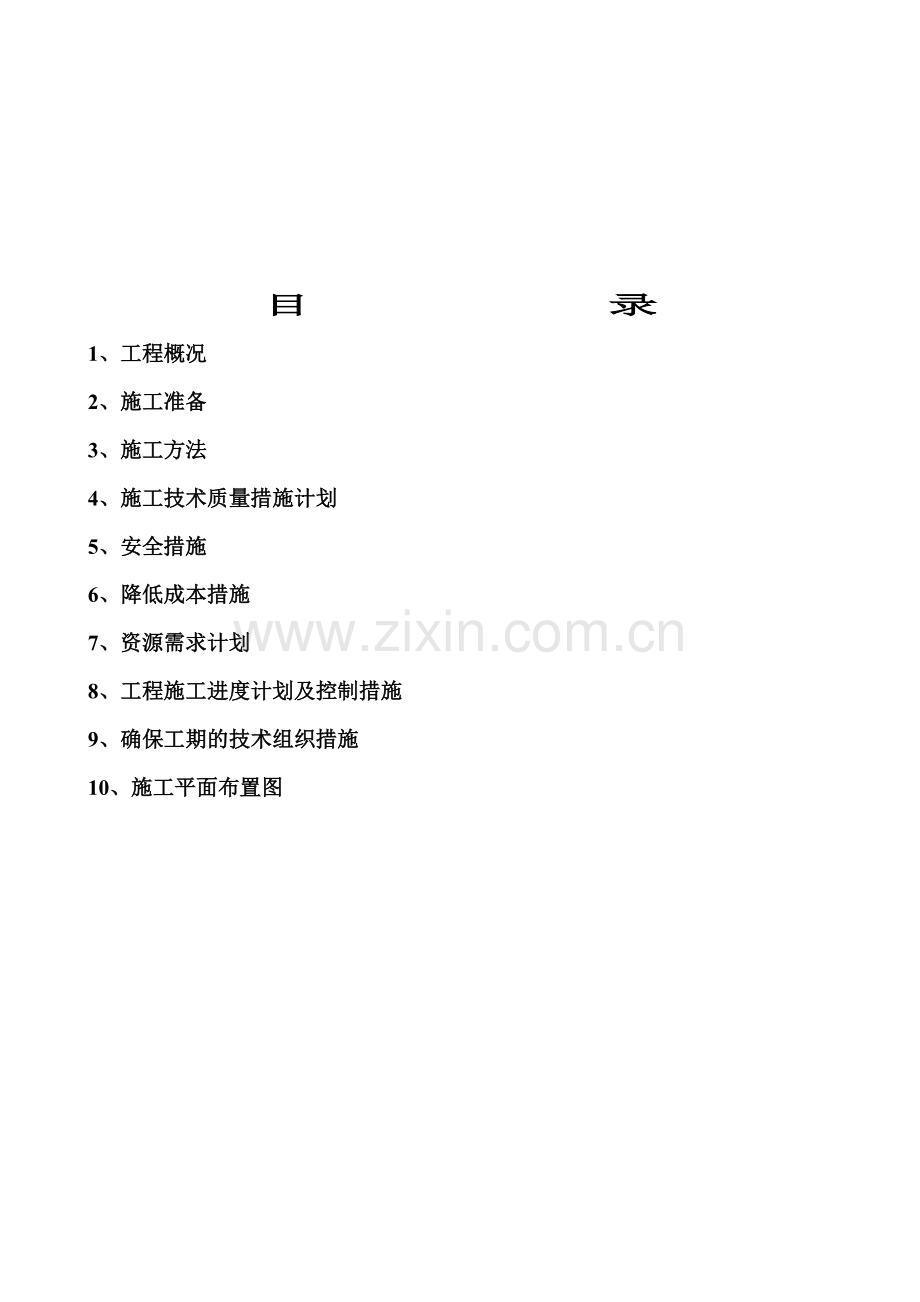 目 录

1、工程概况

2、施工准备

3、施工方法

4、施工技术质量措施计划

5、安全措施

6、降低成本措施

7、资源需求计划

8、工程施工进度计划及控制措施

9、确保工期的技术组织措施

10、施工平面布置图

www.zixin.com.cn